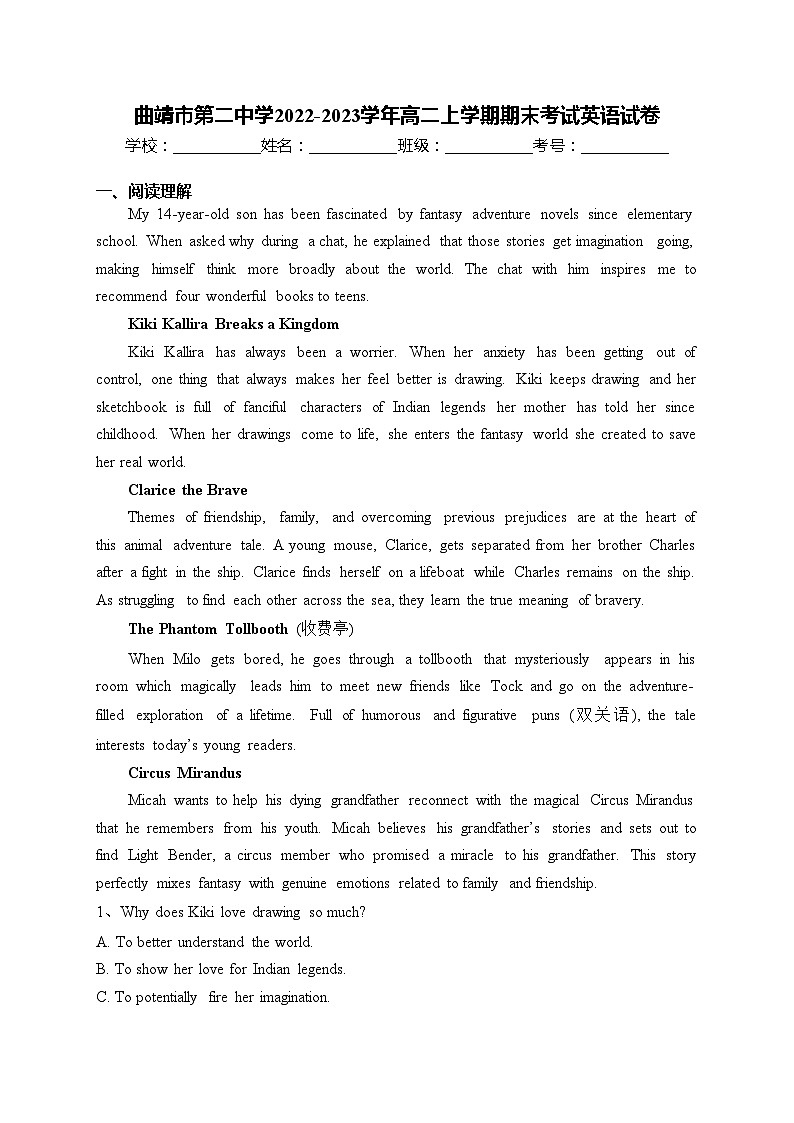 曲靖市第二中学2022-2023学年高二上学期期末考试英语试卷

学校：___________姓名：___________班级：___________考号：___________

一、阅读理解

My 14-year-old son has been fascinated by fantasy adventure novels since elementary school. When asked why during a chat, he explained that those stories get imagination going, making himself think more broadly about the world. The chat with him inspires me to recommend four wonderful books to teens.

Kiki Kallira Breaks a Kingdom

Kiki Kallira has always been a worrier. When her anxiety has been getting out of control, one thing that always makes her feel better is drawing. Kiki keeps drawing and her sketchbook is full of fanciful characters of Indian legends her mother has told her since childhood. When her drawings come to life, she enters the fantasy world she created to save her real world.

Clarice the Brave

Themes of friendship, family, and overcoming previous prejudices are at the heart of this animal adventure tale. A young mouse, Clarice, gets separated from her brother Charles after a fight in the ship. Clarice finds herself on a lifeboat while Charles remains on the ship. As struggling to find each other across the sea, they learn the true meaning of bravery.

The Phantom Tollbooth (收费亭)

When Milo gets bored, he goes through a tollbooth that mysteriously appears in his room which magically leads him to meet new friends like Tock and go on the adventure-filled exploration of a lifetime. Full of humorous and figurative puns (双关语), the tale interests today's young readers.

Circus Mirandus

Micah wants to help his dying grandfather reconnect with the magical Circus Mirandus that he remembers from his youth. Micah believes his grandfather's stories and sets out to find Light Bender, a circus member who promised a miracle to his grandfather. This story perfectly mixes fantasy with genuine emotions related to family and friendship.

1、Why does Kiki love drawing so much?

A. To better understand the world.

B. To show her love for Indian legends.

C. To potentially fire her imagination.